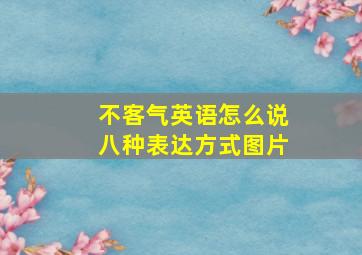 不客气英语怎么说
八种表达方式图片